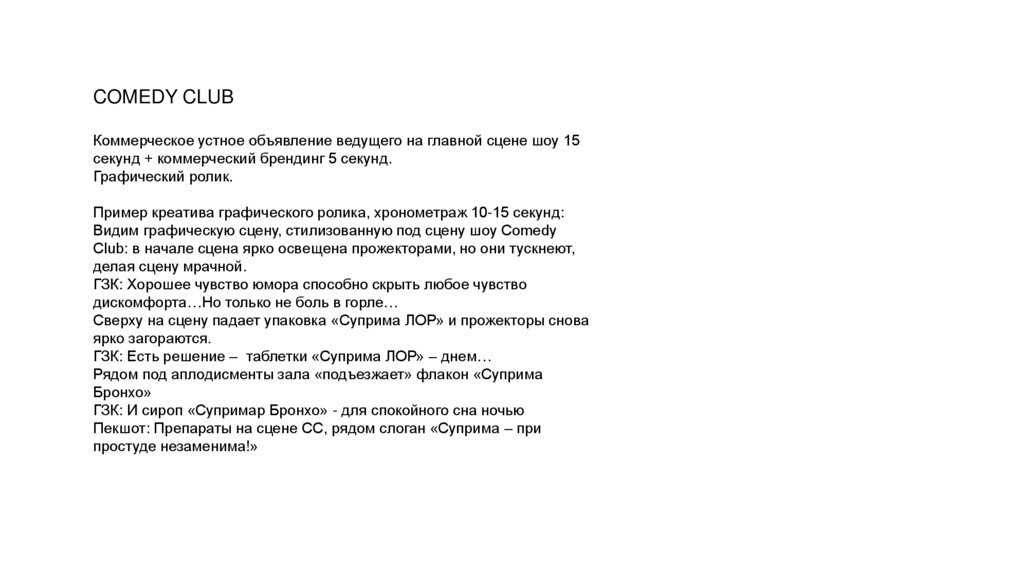 COMEDY CLUB

Коммерческое устное объявление ведущего на главной сцене шоу 15 секунд + коммерческий брендинг 5 секунд.
Графический ролик.

Пример креатива графического ролика, хронометраж 10-15 секунд:
Видим графическую сцену, стилизованную под сцену шоу Comedy Club: в начале сцена ярко освещена прожекторами, но они тускнеют, делая сцену мрачной.
ГЗК: Хорошее чувство юмора способно скрыть любое чувство дискомфорта…Но только не боль в горле…
Сверху на сцену падает упаковка «Суприма ЛОР» и прожекторы снова ярко загораются.
ГЗК: Есть решение – таблетки «Суприма ЛОР» – днем…
Рядом под аплодисменты зала «подъезжает» флакон «Суприма Бронхо»
ГЗК: И сироп «Супримар Бронхо» - для спокойного сна ночью
Пекшот: Препараты на сцене СС, рядом слоган «Суприма – при простуде незаменима!»